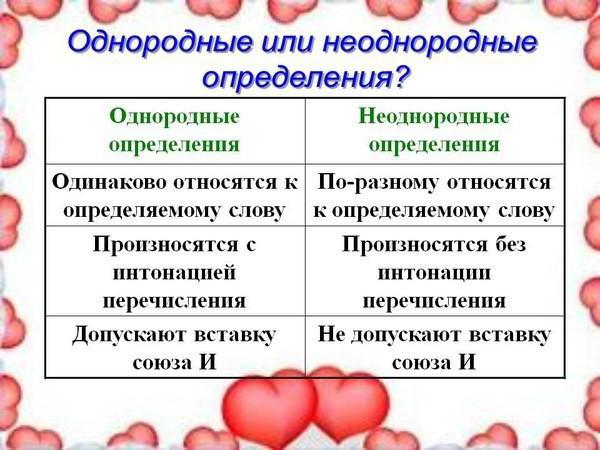 Однородные или неоднородные определения?

| Однородные определения | Неоднородные определения |
|---|---|
| Одинаково относятся к определяемому слову | По-разному относятся к определяемому слову |
| Произносятся с интонацией перечисления | Произносятся без интонации перечисления |
| Допускают вставку союза И | Не допускают вставку союза И |